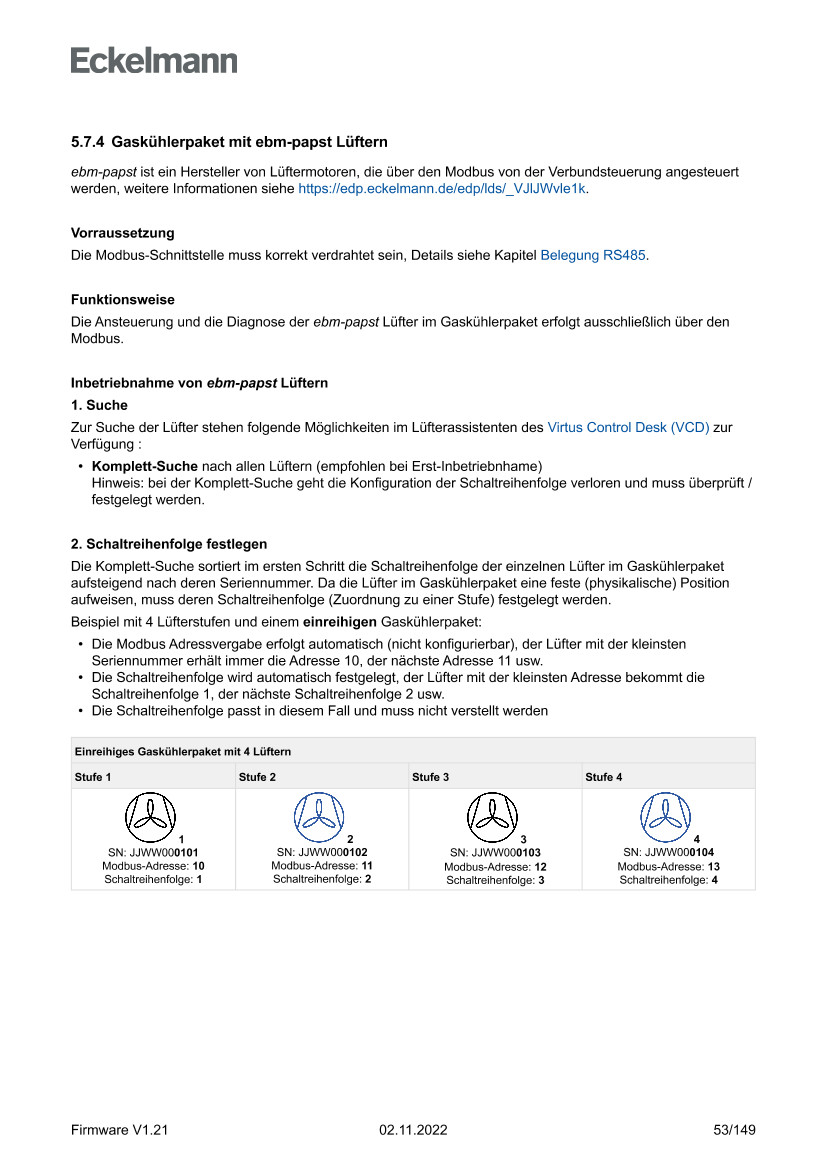 Eckelmann

5.7.4 Gaskühlerpaket mit ebm-papst Lüftern

ebm-papst ist ein Hersteller von Lüftermotoren, die über den Modbus von der Verbundsteuerung angesteuert werden, weitere Informationen siehe https://edp.eckelmann.de/edp/lds/_VJlJWvle1k.

Vorraussetzung

Die Modbus-Schnittstelle muss korrekt verdrahtet sein, Details siehe Kapitel Belegung RS485.

Funktionsweise

Die Ansteuerung und die Diagnose der ebm-papst Lüfter im Gaskühlerpaket erfolgt ausschließlich über den Modbus.

Inbetriebnahme von ebm-papst Lüftern

1. Suche

Zur Suche der Lüfter stehen folgende Möglichkeiten im Lüfterassistenten des Virtus Control Desk (VCD) zur Verfügung :

• Komplett-Suche nach allen Lüftern (empfohlen bei Erst-Inbetriebnhame)
Hinweis: bei der Komplett-Suche geht die Konfiguration der Schaltreihenfolge verloren und muss überprüft / festgelegt werden.

2. Schaltreihenfolge festlegen

Die Komplett-Suche sortiert im ersten Schritt die Schaltreihenfolge der einzelnen Lüfter im Gaskühlerpaket aufsteigend nach deren Seriennummer. Da die Lüfter im Gaskühlerpaket eine feste (physikalische) Position aufweisen, muss deren Schaltreihenfolge (Zuordnung zu einer Stufe) festgelegt werden.

Beispiel mit 4 Lüfterstufen und einem einreihigen Gaskühlerpaket:

• Die Modbus Adressvergabe erfolgt automatisch (nicht konfigurierbar), der Lüfter mit der kleinsten Seriennummer erhält immer die Adresse 10, der nächste Adresse 11 usw.
• Die Schaltreihenfolge wird automatisch festgelegt, der Lüfter mit der kleinsten Adresse bekommt die Schaltreihenfolge 1, der nächste Schaltreihenfolge 2 usw.
• Die Schaltreihenfolge passt in diesem Fall und muss nicht verstellt werden

| Einreihiges Gaskühlerpaket mit 4 Lüftern | | | |
|---|---|---|---|
| Stufe 1 | Stufe 2 | Stufe 3 | Stufe 4 |
| 1 SN: JJWW000101 Modbus-Adresse: 10 Schaltreihenfolge: 1 | 2 SN: JJWW000102 Modbus-Adresse: 11 Schaltreihenfolge: 2 | 3 SN: JJWW000103 Modbus-Adresse: 12 Schaltreihenfolge: 3 | 4 SN: JJWW000104 Modbus-Adresse: 13 Schaltreihenfolge: 4 |

Firmware V1.21 02.11.2022 53/149